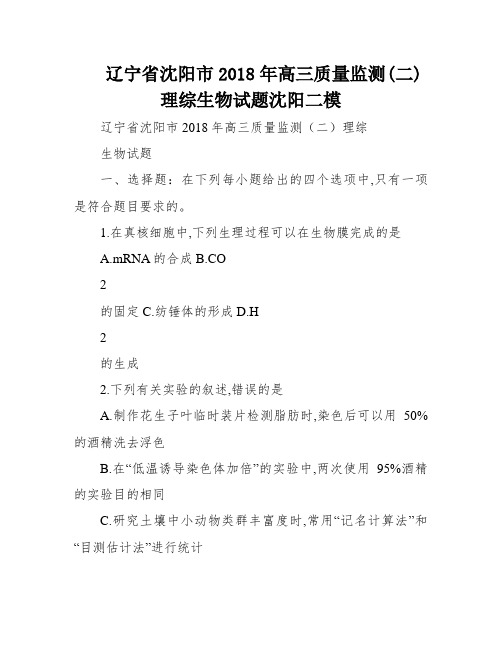 辽宁省沈阳市 2018 年高三质量监测(二)理综生物试题沈阳二模

辽宁省沈阳市 2018 年高三质量监测（二）理综

生物试题

一、选择题：在下列每小题给出的四个选项中,只有一项是符合题目要求的。

1.在真核细胞中,下列生理过程可以在生物膜完成的是

A.mRNA 的合成 B.CO

2

的固定 C.纺锤体的形成 D.H

2

的生成

2.下列有关实验的叙述,错误的是

A.制作花生子叶临时装片检测脂肪时,染色后可以用 50%的酒精洗去浮色

B.在“低温诱导染色体加倍”的实验中,两次使用 95%酒精的实验目的相同

C.研究土壤中小动物类群丰富度时,常用“记名计算法”和“目测估计法”进行统计